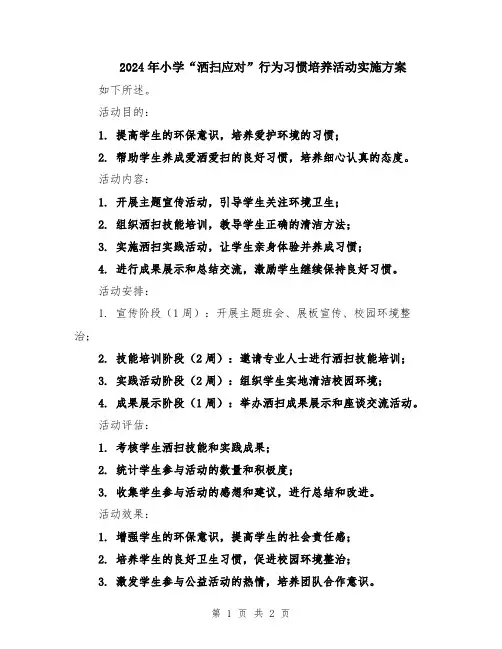 2024年小学“洒扫应对”行为习惯培养活动实施方案

如下所述。

活动目的：

1. 提高学生的环保意识，培养爱护环境的习惯；

2. 帮助学生养成爱洒爱扫的良好习惯，培养细心认真的态度。

活动内容：

1. 开展主题宣传活动，引导学生关注环境卫生；

2. 组织洒扫技能培训，教导学生正确的清洁方法；

3. 实施洒扫实践活动，让学生亲身体验并养成习惯；

4. 进行成果展示和总结交流，激励学生继续保持良好习惯。

活动安排：

1. 宣传阶段（1周）：开展主题班会、展板宣传、校园环境整治；

2. 技能培训阶段（2周）：邀请专业人士进行洒扫技能培训；

3. 实践活动阶段（2周）：组织学生实地清洁校园环境；

4. 成果展示阶段（1周）：举办洒扫成果展示和座谈交流活动。

活动评估：

1. 考核学生洒扫技能和实践成果；

2. 统计学生参与活动的数量和积极度；

3. 收集学生参与活动的感想和建议，进行总结和改进。

活动效果：

1. 增强学生的环保意识，提高学生的社会责任感；

2. 培养学生的良好卫生习惯，促进校园环境整治；

3. 激发学生参与公益活动的热情，培养团队合作意识。

第 1 页 共 2 页